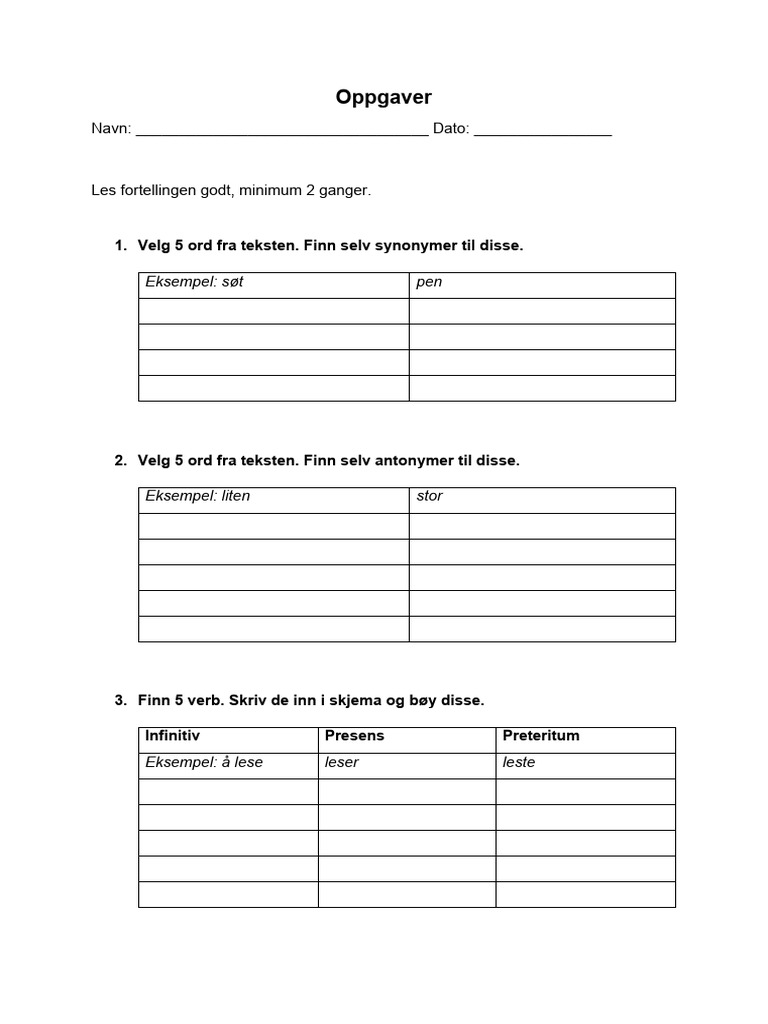 Oppgaver

Navn: ___________________________________ Dato: ________________

Les fortellingen godt, minimum 2 ganger.

1. Velg 5 ord fra teksten. Finn selv synonymer til disse.

| Eksempel: søt | pen |
|---|---|
| | |
| | |
| | |
| | |

2. Velg 5 ord fra teksten. Finn selv antonymer til disse.

| Eksempel: liten | stor |
|---|---|
| | |
| | |
| | |
| | |
| | |

3. Finn 5 verb. Skriv de inn i skjema og bøy disse.

| Infinitiv | Presens | Preteritum |
|---|---|---|
| Eksempel: å lese | leser | leste |
| | | |
| | | |
| | | |
| | | |
| | | |